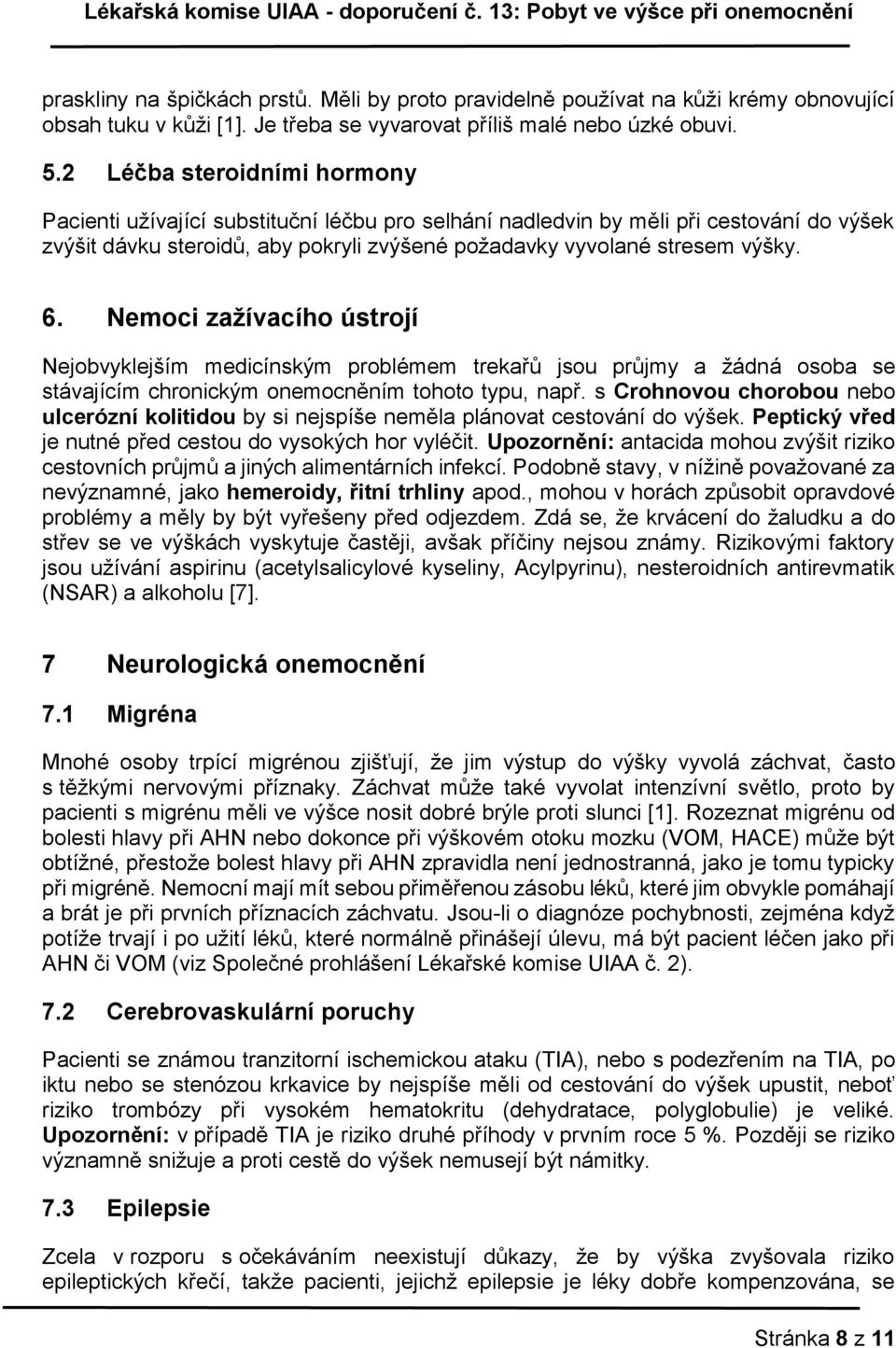 Lékařská komise UIAA - doporučení č. 13: Pobyt ve výšce při onemocnění

praskliny na špičkách prstů. Měli by proto pravidelně používat na kůži krémy obnovující obsah tuku v kůži [1]. Je třeba se vyvarovat příliš malé nebo úzké obuvi.

5.2 Léčba steroidními hormony

Pacienti užívající substituční léčbu pro selhání nadledvin by měli při cestování do výšek zvýšit dávku steroidů, aby pokryli zvýšené požadavky vyvolané stresem výšky.

6. Nemoci zažívacího ústrojí

Nejobvyklejším medicínským problémem trekařů jsou průjmy a žádná osoba se stávajícím chronickým onemocněním tohoto typu, např. s Crohnovou chorobou nebo ulcerózní kolitidou by si nejspíše neměla plánovat cestování do výšek. Peptický vřed je nutné před cestou do vysokých hor vyléčit. Upozornění: antacida mohou zvýšit riziko cestovních průjmů a jiných alimentárních infekcí. Podobně stavy, v nížině považované za nevýznamné, jako hemeroidy, řitní trhliny apod., mohou v horách způsobit opravdové problémy a měly by být vyřešeny před odjezdem. Zdá se, že krvácení do žaludku a do střev se ve výškách vyskytuje častěji, avšak příčiny nejsou známy. Rizikovými faktory jsou užívání aspirinu (acetylsalicylové kyseliny, Acylpyrinu), nesteroidních antirevmatik (NSAR) a alkoholu [7].

7 Neurologická onemocnění

7.1 Migréna

Mnohé osoby trpící migrénou zjišťují, že jim výstup do výšky vyvolá záchvat, často s těžkými nervovými příznaky. Záchvat může také vyvolat intenzívní světlo, proto by pacienti s migrénu měli ve výšce nosit dobré brýle proti slunci [1]. Rozeznat migrénu od bolesti hlavy při AHN nebo dokonce při výškovém otoku mozku (VOM, HACE) může být obtížné, přestože bolest hlavy při AHN zpravidla není jednostranná, jako je tomu typicky při migréně. Nemocní mají mít sebou přiměřenou zásobu léků, které jim obvykle pomáhají a brát je při prvních příznacích záchvatu. Jsou-li o diagnóze pochybnosti, zejména když potíže trvají i po užití léků, které normálně přinášejí úlevu, má být pacient léčen jako při AHN či VOM (viz Společné prohlášení Lékařské komise UIAA č. 2).

7.2 Cerebrovaskulární poruchy

Pacienti se známou tranzitorní ischemickou ataku (TIA), nebo s podezřením na TIA, po iktu nebo se stenózou krkavice by nejspíše měli od cestování do výšek upustit, neboť riziko trombózy při vysokém hematokritu (dehydratace, polyglobulie) je veliké. Upozornění: v případě TIA je riziko druhé příhody v prvním roce 5 %. Později se riziko významně snižuje a proti cestě do výšek nemusejí být námitky.

7.3 Epilepsie

Zcela v rozporu s očekáváním neexistují důkazy, že by výška zvyšovala riziko epileptických křečí, takže pacienti, jejichž epilepsie je léky dobře kompenzována, se

Stránka 8 z 11